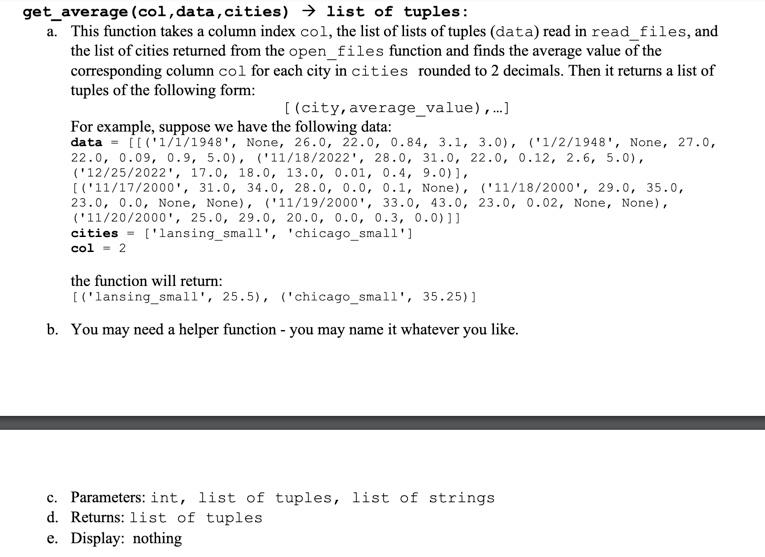 get_average(col,data,cities) → list of tuples:

a. This function takes a column index col, the list of lists of tuples (data) read in read_files, and the list of cities returned from the open_files function and finds the average value of the corresponding column col for each city in cities rounded to 2 decimals. Then it returns a list of tuples of the following form:

[(city,average_value),…]

For example, suppose we have the following data:
data = [[('1/1/1948', None, 26.0, 22.0, 0.84, 3.1, 3.0), ('1/2/1948', None, 27.0, 22.0, 0.09, 0.9, 5.0), ('11/18/2022', 28.0, 31.0, 22.0, 0.12, 2.6, 5.0), ('12/25/2022', 17.0, 18.0, 13.0, 0.01, 0.4, 9.0)], [('11/17/2000', 31.0, 34.0, 28.0, 0.0, 0.1, None), ('11/18/2000', 29.0, 35.0, 23.0, 0.0, None, None), ('11/19/2000', 33.0, 43.0, 23.0, 0.02, None, None), ('11/20/2000', 25.0, 29.0, 20.0, 0.0, 0.3, 0.0)]]
cities = ['lansing_small', 'chicago_small']
col = 2

the function will return:
[('lansing_small', 25.5), ('chicago_small', 35.25)]

b. You may need a helper function - you may name it whatever you like.

c. Parameters: int, list of tuples, list of strings
d. Returns: list of tuples
e. Display: nothing